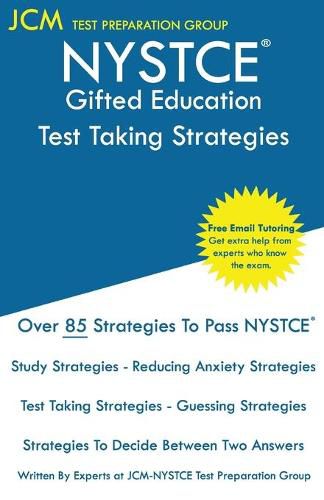 JCM TEST PREPARATION GROUP

NYSTCE®
Gifted Education
Test Taking Strategies

Free Email Tutoring
Get extra help from experts who know the exam.

Over 85 Strategies To Pass NYSTCE®

Study Strategies - Reducing Anxiety Strategies

Test Taking Strategies - Guessing Strategies

Strategies To Decide Between Two Answers

Written By Experts at JCM-NYSTCE Test Preparation Group